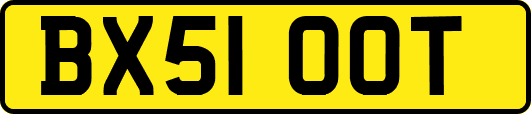 BX51 OOT